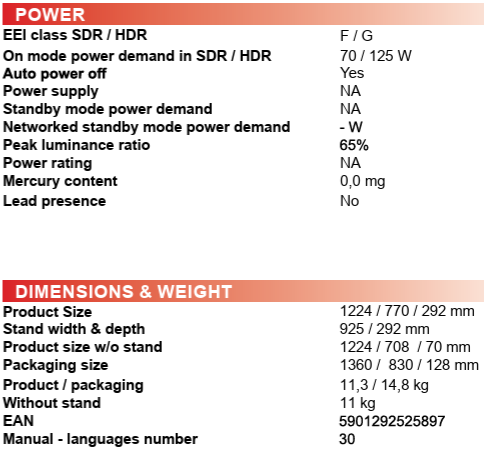 POWER

| | |
|---|---|
| EEI class SDR / HDR | F / G |
| On mode power demand in SDR / HDR | 70 / 125 W |
| Auto power off | Yes |
| Power supply | NA |
| Standby mode power demand | NA |
| Networked standby mode power demand | - W |
| Peak luminance ratio | 65% |
| Power rating | NA |
| Mercury content | 0,0 mg |
| Lead presence | No |

DIMENSIONS & WEIGHT

| | |
|---|---|
| Product Size | 1224 / 770 / 292 mm |
| Stand width & depth | 925 / 292 mm |
| Product size w/o stand | 1224 / 708 / 70 mm |
| Packaging size | 1360 / 830 / 128 mm |
| Product / packaging | 11,3 / 14,8 kg |
| Without stand | 11 kg |
| EAN | 5901292525897 |
| Manual - languages number | 30 |